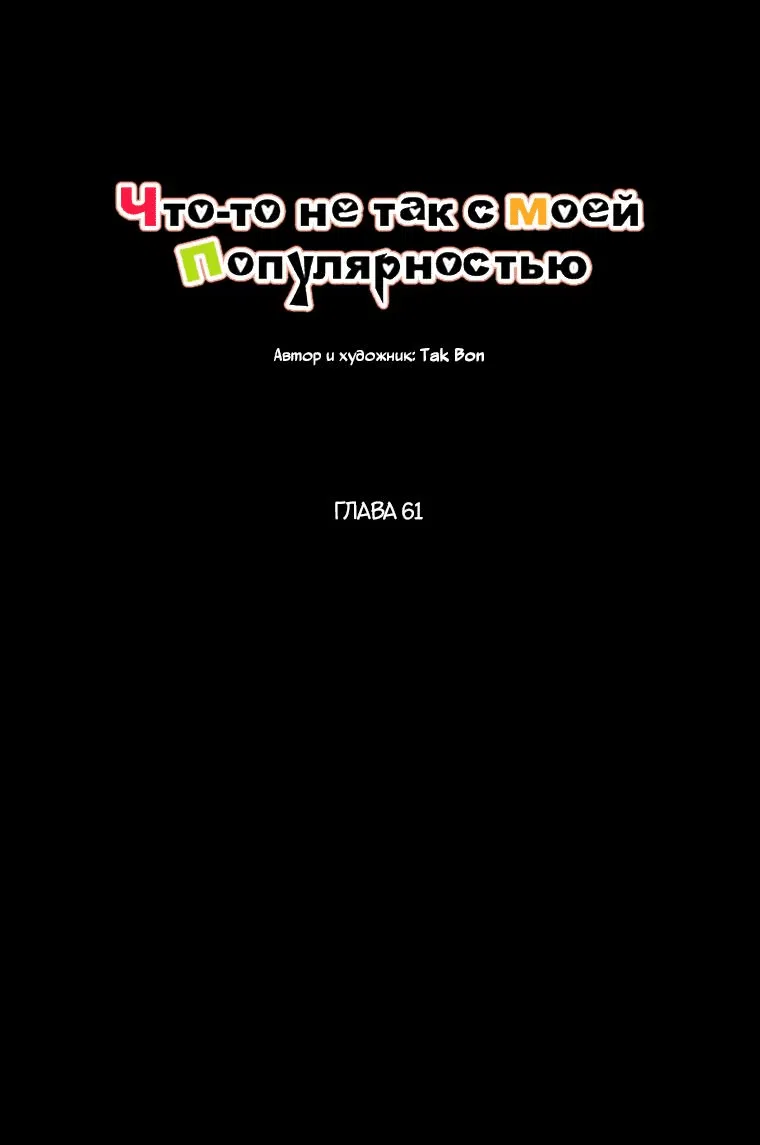 Что-то не так с Моей Популярностью

Автор и художник: Tak Bon

ГЛАВА 61